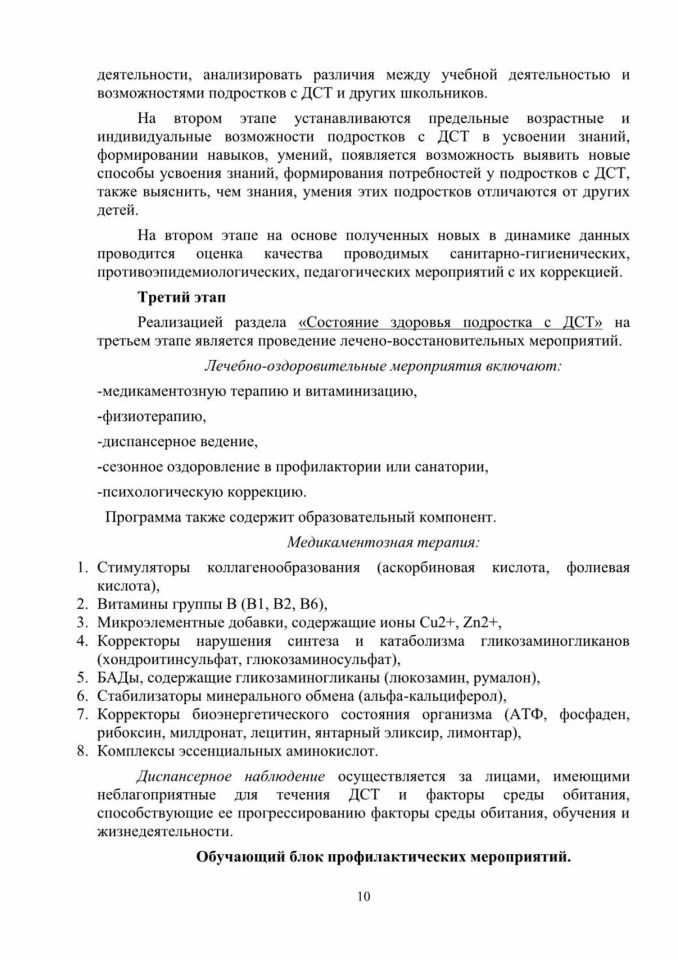 деятельности, анализировать различия между учебной деятельностью и возможностями подростков с ДСТ и других школьников.

На втором этапе устанавливаются предельные возрастные и индивидуальные возможности подростков с ДСТ в усвоении знаний, формировании навыков, умений, появляется возможность выявить новые способы усвоения знаний, формирования потребностей у подростков с ДСТ, также выяснить, чем знания, умения этих подростков отличаются от других детей.

На втором этапе на основе полученных новых в динамике данных проводится оценка качества проводимых санитарно-гигиенических, противоэпидемиологических, педагогических мероприятий с их коррекцией.

Третий этап

Реализацией раздела «Состояние здоровья подростка с ДСТ» на третьем этапе является проведение лечено-восстановительных мероприятий.

Лечебно-оздоровительные мероприятия включают:

-медикаментозную терапию и витаминизацию,

-физиотерапию,

-диспансерное ведение,

-сезонное оздоровление в профилактории или санатории,

-психологическую коррекцию.

Программа также содержит образовательный компонент.

Медикаментозная терапия:

1. Стимуляторы коллагенообразования (аскорбиновая кислота, фолиевая кислота),
2. Витамины группы В (В1, В2, В6),
3. Микроэлементные добавки, содержащие ионы Cu2+, Zn2+,
4. Корректоры нарушения синтеза и катаболизма гликозаминогликанов (хондроитинсульфат, глюкозаминосульфат),
5. БАДы, содержащие гликозаминогликаны (люкозамин, румалон),
6. Стабилизаторы минерального обмена (альфа-кальциферол),
7. Корректоры биоэнергетического состояния организма (АТФ, фосфаден, рибоксин, милдронат, лецитин, янтарный эликсир, лимонтар),
8. Комплексы эссенциальных аминокислот.

Диспансерное наблюдение осуществляется за лицами, имеющими неблагоприятные для течения ДСТ и факторы среды обитания, способствующие ее прогрессированию факторы среды обитания, обучения и жизнедеятельности.

Обучающий блок профилактических мероприятий.

10